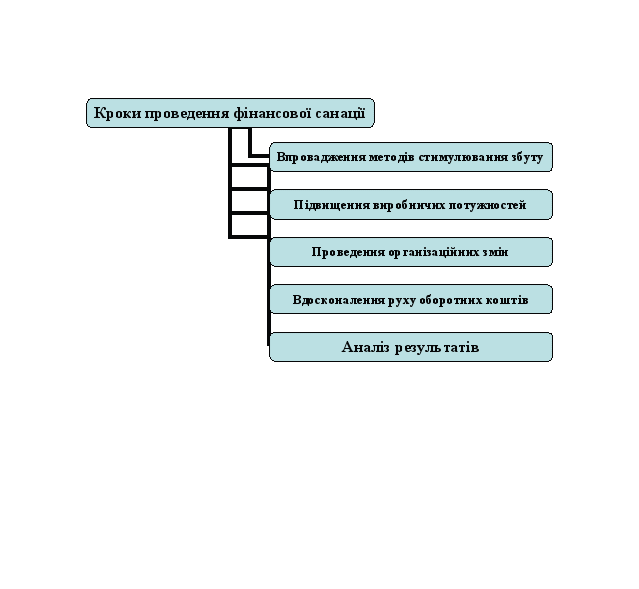 Кроки проведення фінансової санації

Впровадження методів стимулювання збуту

Підвищення виробничих потужностей

Проведення організаційних змін

Вдосконалення руху оборотних коштів

Аналіз результатів